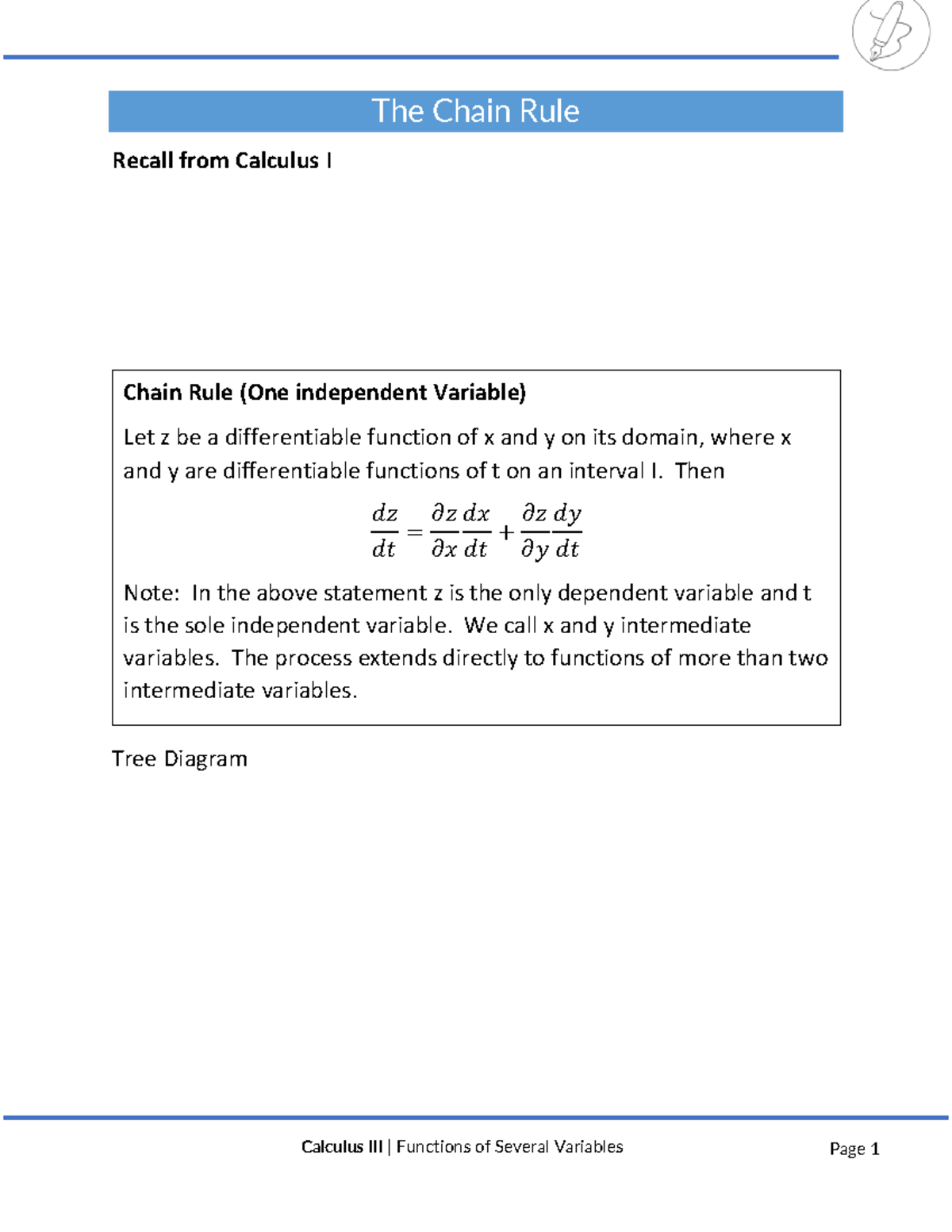 The Chain Rule

Recall from Calculus I

Chain Rule (One independent Variable)

Let z be a differentiable function of x and y on its domain, where x and y are differentiable functions of t on an interval I. Then

$\frac{dz}{dt} = \frac{\partial z}{\partial x}\frac{dx}{dt} + \frac{\partial z}{\partial y}\frac{dy}{dt}$

Note: In the above statement z is the only dependent variable and t is the sole independent variable. We call x and y intermediate variables. The process extends directly to functions of more than two intermediate variables.

Tree Diagram

Calculus III | Functions of Several Variables

Page 1